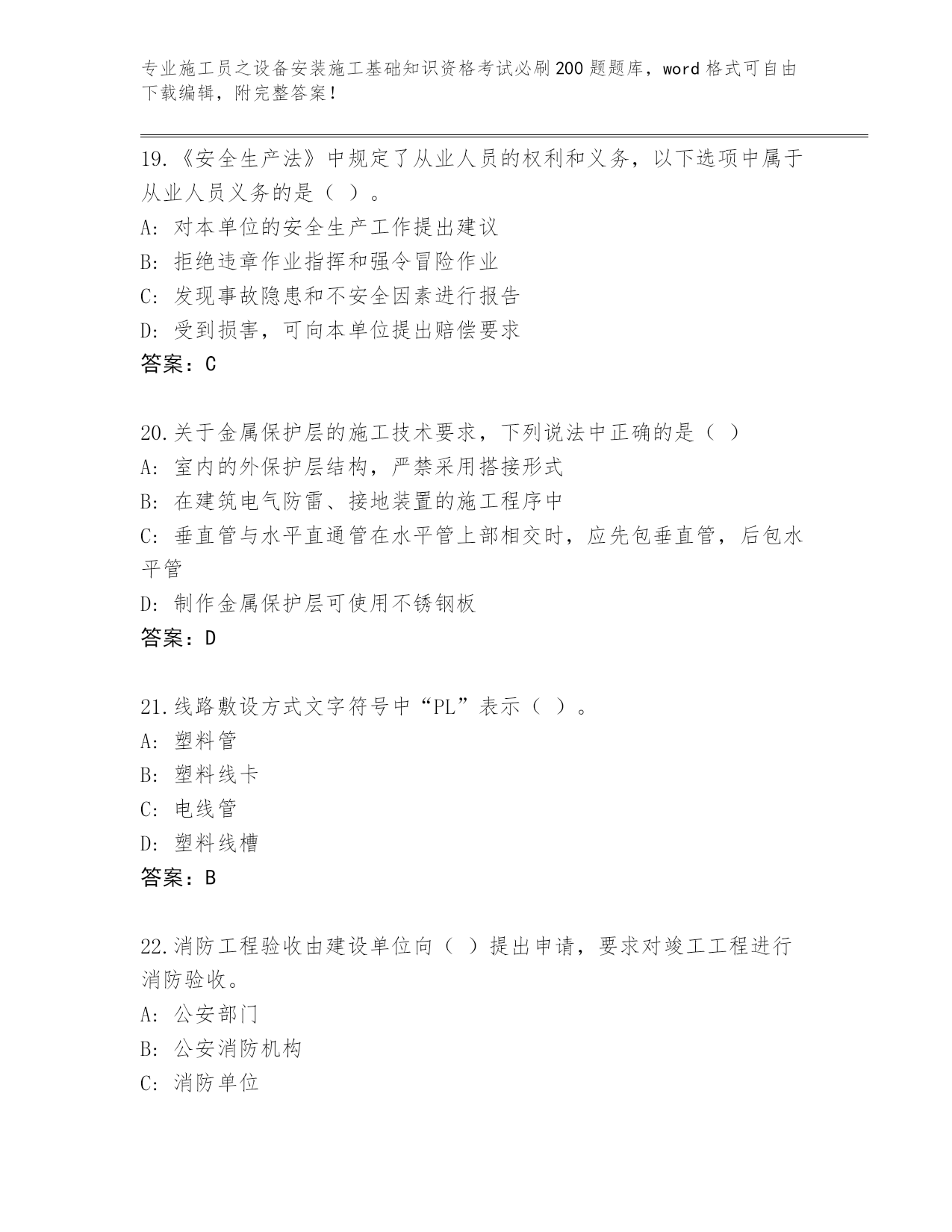 专业施工员之设备安装施工基础知识资格考试必刷200题题库，word格式可自由下载编辑，附完整答案！

19.《安全生产法》中规定了从业人员的权利和义务，以下选项中属于从业人员义务的是（ ）。
A: 对本单位的安全生产工作提出建议
B: 拒绝违章作业指挥和强令冒险作业
C: 发现事故隐患和不安全因素进行报告
D: 受到损害，可向本单位提出赔偿要求
答案：C

20.关于金属保护层的施工技术要求，下列说法中正确的是（ ）
A: 室内的外保护层结构，严禁采用搭接形式
B: 在建筑电气防雷、接地装置的施工程序中
C: 垂直管与水平直通管在水平管上部相交时，应先包垂直管，后包水平管
D: 制作金属保护层可使用不锈钢板
答案：D

21.线路敷设方式文字符号中“PL”表示（ ）。
A: 塑料管
B: 塑料线卡
C: 电线管
D: 塑料线槽
答案：B

22.消防工程验收由建设单位向（ ）提出申请，要求对竣工工程进行消防验收。
A: 公安部门
B: 公安消防机构
C: 消防单位